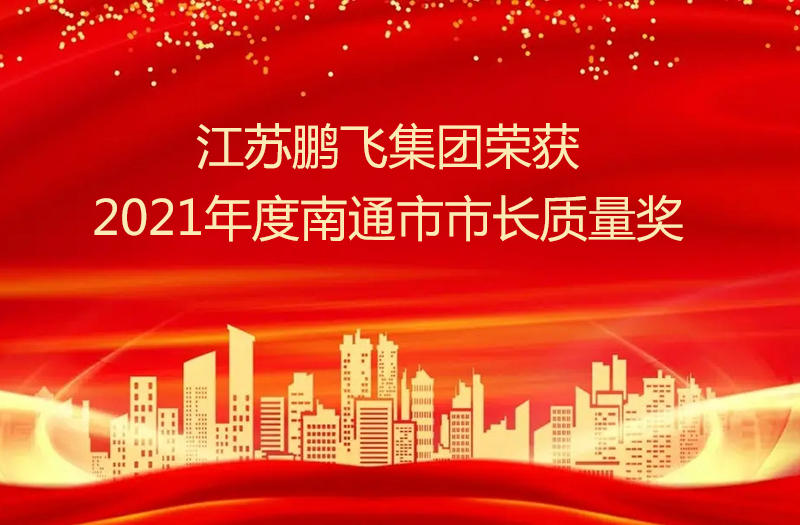 江苏鹏飞集团荣获
2021年度南通市市长质量奖